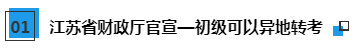 01 江苏省财政厅官宣—初级可以异地转考